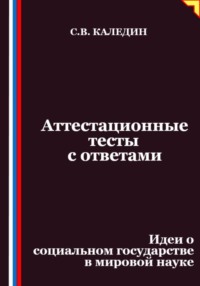 С.В. КАЛЕДИН

Аттестационные тесты с ответами

Идеи о социальном государстве в мировой науке